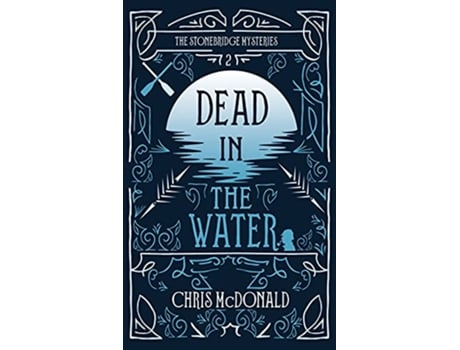 THE STONEBRIDGE MYSTERIES

2

DEAD IN THE WATER

CHRIS McDONALD